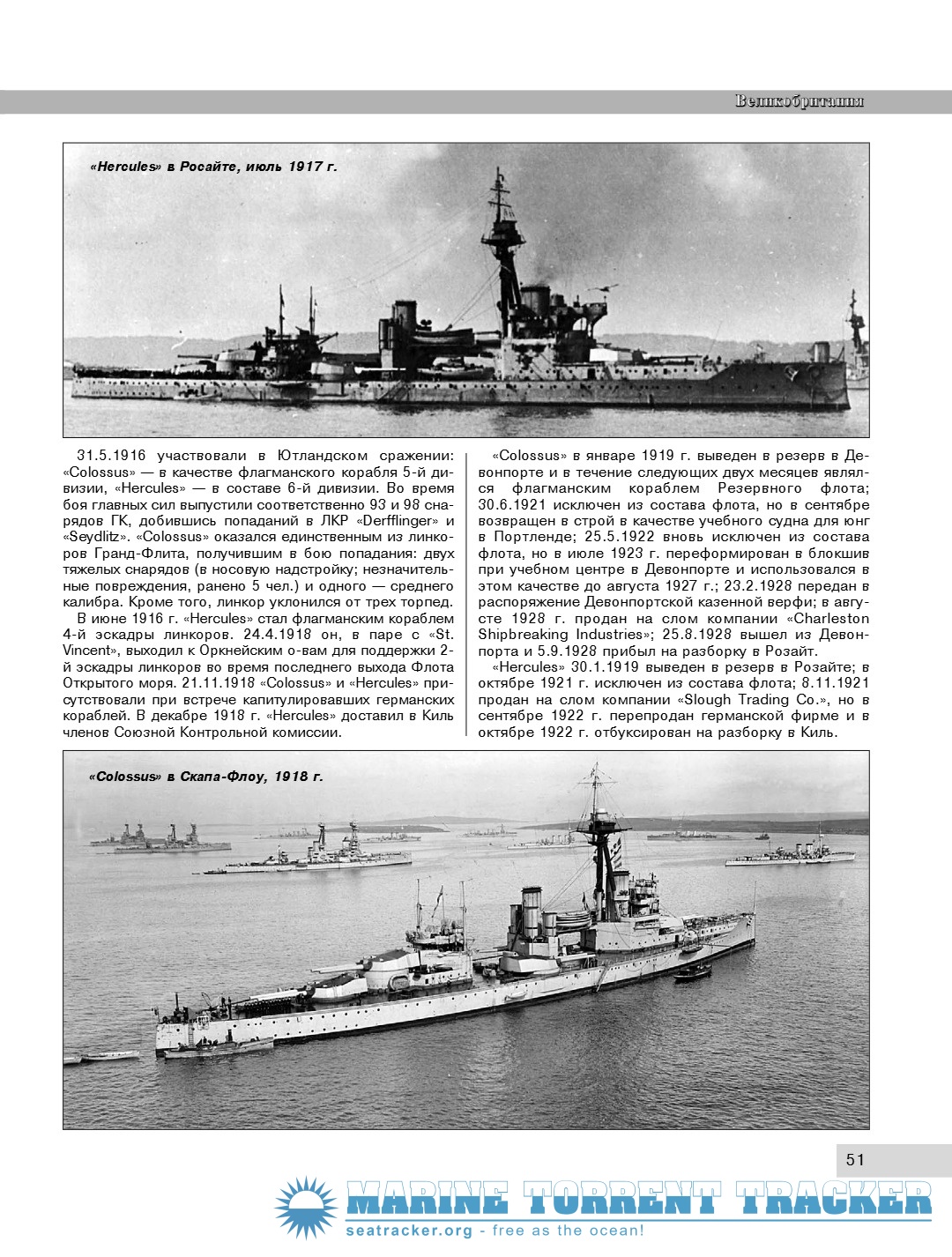 Великобритания

«Hercules» в Росайте, июль 1917 г.

31.5.1916 участвовали в Ютландском сражении: «Colossus» — в качестве флагманского корабля 5-й дивизии, «Hercules» — в составе 6-й дивизии. Во время боя главных сил выпустили соответственно 93 и 98 снарядов ГК, добившись попаданий в ЛКР «Derfflinger» и «Seydlitz». «Colossus» оказался единственным из линкоров Гранд-Флита, получившим в бою попадания: двух тяжелых снарядов (в носовую надстройку; незначительные повреждения, ранено 5 чел.) и одного — среднего калибра. Кроме того, линкор уклонился от трех торпед.

В июне 1916 г. «Hercules» стал флагманским кораблем 4-й эскадры линкоров. 24.4.1918 он, в паре с «St. Vincent», выходил к Оркнейским о-вам для поддержки 2-й эскадры линкоров во время последнего выхода Флота Открытого моря. 21.11.1918 «Colossus» и «Hercules» присутствовали при встрече капитулировавших германских кораблей. В декабре 1918 г. «Hercules» доставил в Киль членов Союзной Контрольной комиссии.

«Colossus» в январе 1919 г. выведен в резерв в Девонпорте и в течение следующих двух месяцев являлся флагманским кораблем Резервного флота; 30.6.1921 исключен из состава флота, но в сентябре возвращен в строй в качестве учебного судна для юнг в Портленде; 25.5.1922 вновь исключен из состава флота, но в июле 1923 г. переформирован в блокшив при учебном центре в Девонпорте и использовался в этом качестве до августа 1927 г.; 23.2.1928 передан в распоряжение Девонпортской казенной верфи; в августе 1928 г. продан на слом компании «Charleston Shipbreaking Industries»; 25.8.1928 вышел из Девонпорта и 5.9.1928 прибыл на разборку в Розайт.

«Hercules» 30.1.1919 выведен в резерв в Розайте; в октябре 1921 г. исключен из состава флота; 8.11.1921 продан на слом компании «Slough Trading Co.», но в сентябре 1922 г. перепродан германской фирме и в октябре 1922 г. отбуксирован на разборку в Киль.

«Colossus» в Скапа-Флоу, 1918 г.

51

MARINE TORRENT TRACKER
seatracker.org - free as the ocean!